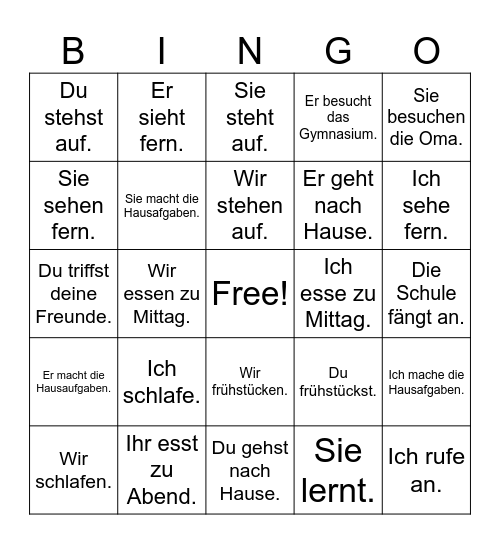 | B | I | N | G | O |
|---|---|---|---|---|
| Du stehst auf. | Er sieht fern. | Sie steht auf. | Er besucht das Gymnasium. | Sie besuchen die Oma. |
| Sie sehen fern. | Sie macht die Hausafgaben. | Wir stehen auf. | Er geht nach Hause. | Ich sehe fern. |
| Du triffst deine Freunde. | Wir essen zu Mittag. | Free! | Ich esse zu Mittag. | Die Schule fängt an. |
| Er macht die Hausaufgaben. | Ich schlafe. | Wir frühstücken. | Du frühstückst. | Ich mache die Hausafgaben. |
| Wir schlafen. | Ihr esst zu Abend. | Du gehst nach Hause. | Sie lernt. | Ich rufe an. |